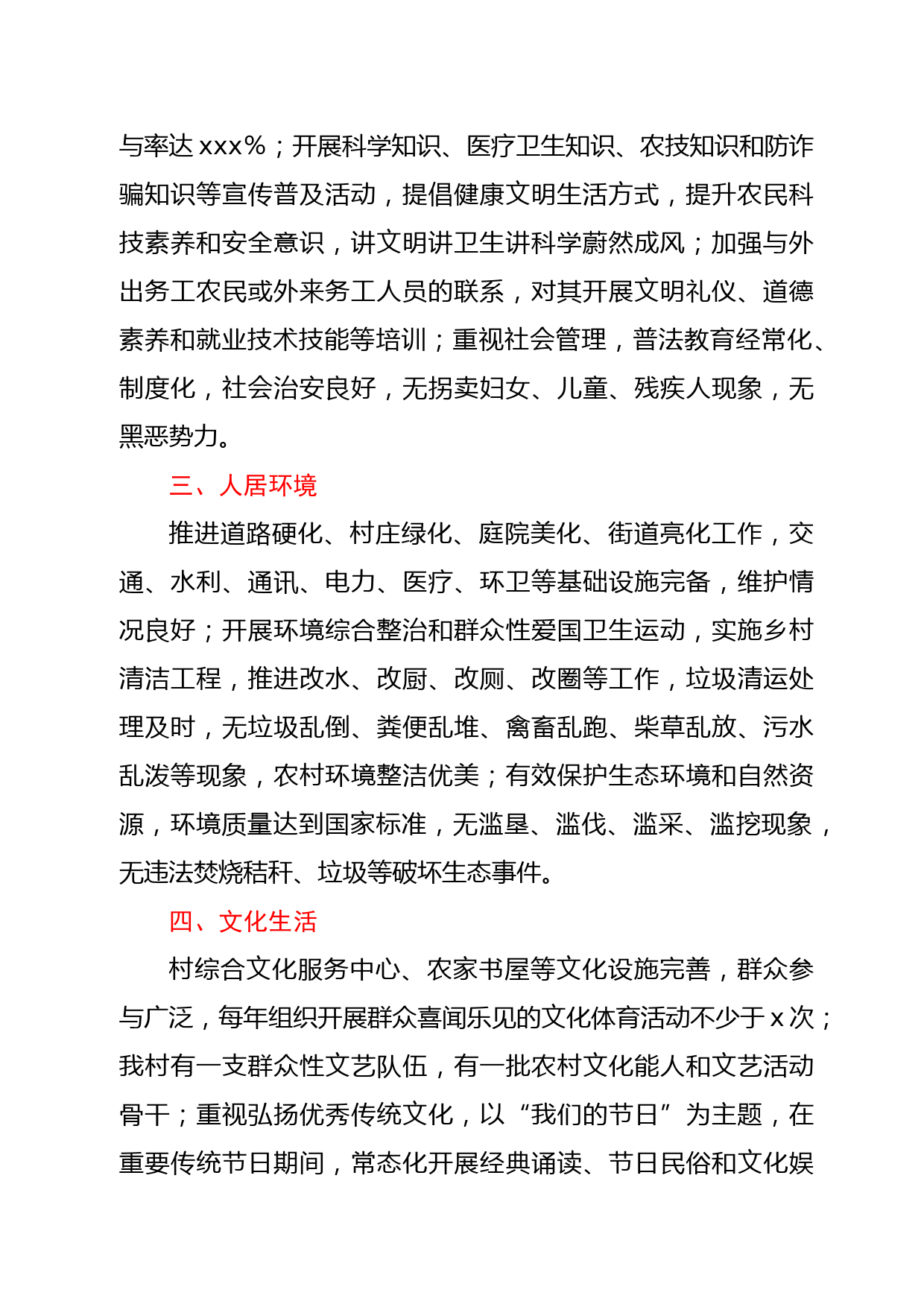 与率达 xxx%；开展科学知识、医疗卫生知识、农技知识和防诈骗知识等宣传普及活动，提倡健康文明生活方式，提升农民科技素养和安全意识，讲文明讲卫生讲科学蔚然成风；加强与外出务工农民或外来务工人员的联系，对其开展文明礼仪、道德素养和就业技术技能等培训；重视社会管理，普法教育经常化、制度化，社会治安良好，无拐卖妇女、儿童、残疾人现象，无黑恶势力。

三、人居环境

推进道路硬化、村庄绿化、庭院美化、街道亮化工作，交通、水利、通讯、电力、医疗、环卫等基础设施完备，维护情况良好；开展环境综合整治和群众性爱国卫生运动，实施乡村清洁工程，推进改水、改厨、改厕、改圈等工作，垃圾清运处理及时，无垃圾乱倒、粪便乱堆、禽畜乱跑、柴草乱放、污水乱泼等现象，农村环境整洁优美；有效保护生态环境和自然资源，环境质量达到国家标准，无滥垦、滥伐、滥采、滥挖现象，无违法焚烧秸秆、垃圾等破坏生态事件。

四、文化生活

村综合文化服务中心、农家书屋等文化设施完善，群众参与广泛，每年组织开展群众喜闻乐见的文化体育活动不少于 x 次；我村有一支群众性文艺队伍，有一批农村文化能人和文艺活动骨干；重视弘扬优秀传统文化，以“我们的节日”为主题，在重要传统节日期间，常态化开展经典诵读、节日民俗和文化娱